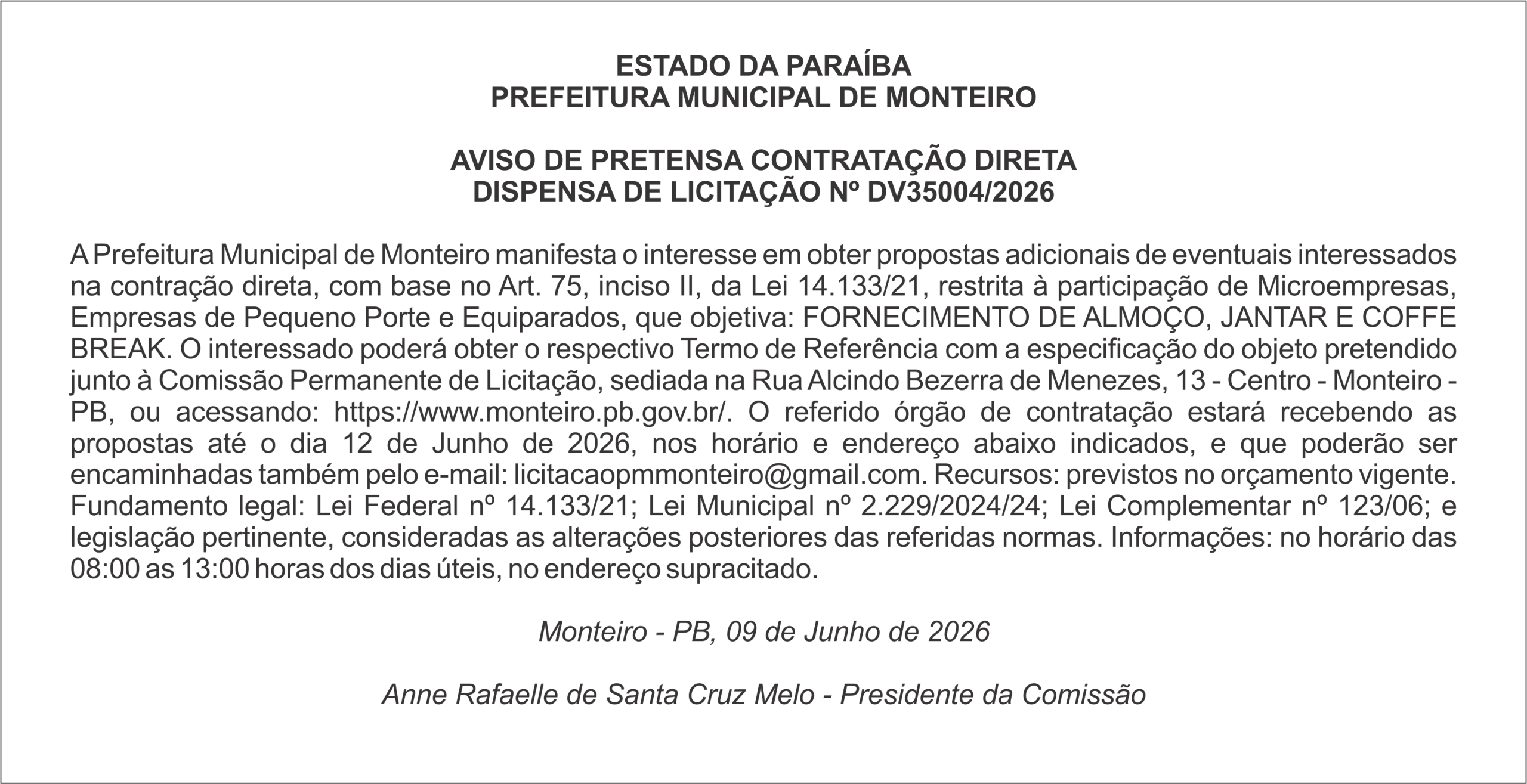 ESTADO DA PARAÍBA
PREFEITURA MUNICIPAL DE MONTEIRO

AVISO DE PRETENSA CONTRATAÇÃO DIRETA
DISPENSA DE LICITAÇÃO Nº DV35004/2026

A Prefeitura Municipal de Monteiro manifesta o interesse em obter propostas adicionais de eventuais interessados na contração direta, com base no Art. 75, inciso II, da Lei 14.133/21, restrita à participação de Microempresas, Empresas de Pequeno Porte e Equiparados, que objetiva: FORNECIMENTO DE ALMOÇO, JANTAR E COFFE BREAK. O interessado poderá obter o respectivo Termo de Referência com a especificação do objeto pretendido junto à Comissão Permanente de Licitação, sediada na Rua Alcindo Bezerra de Menezes, 13 - Centro - Monteiro - PB, ou acessando: https://www.monteiro.pb.gov.br/. O referido órgão de contratação estará recebendo as propostas até o dia 12 de Junho de 2026, nos horário e endereço abaixo indicados, e que poderão ser encaminhadas também pelo e-mail: licitacaopmmonteiro@gmail.com. Recursos: previstos no orçamento vigente. Fundamento legal: Lei Federal nº 14.133/21; Lei Municipal nº 2.229/2024/24; Lei Complementar nº 123/06; e legislação pertinente, consideradas as alterações posteriores das referidas normas. Informações: no horário das 08:00 as 13:00 horas dos dias úteis, no endereço supracitado.

Monteiro - PB, 09 de Junho de 2026

Anne Rafaelle de Santa Cruz Melo - Presidente da Comissão